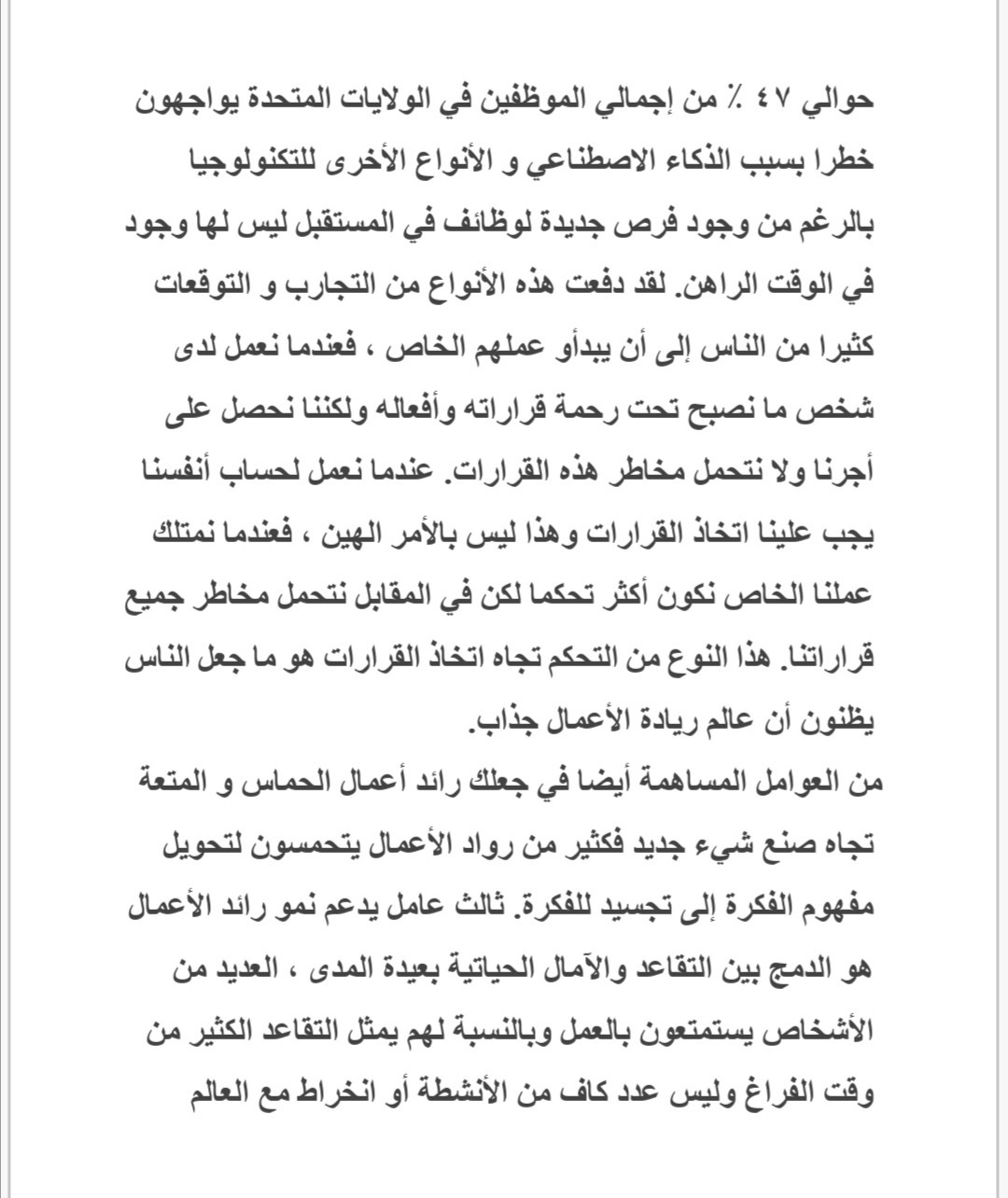 حوالي ٤٧ ٪ من إجمالي الموظفين في الولايات المتحدة يواجهون خطرا بسبب الذكاء الاصطناعي و الأنواع الأخرى للتكنولوجيا بالرغم من وجود فرص جديدة لوظائف في المستقبل ليس لها وجود في الوقت الراهن. لقد دفعت هذه الأنواع من التجارب و التوقعات كثيرا من الناس إلى أن يبدأو عملهم الخاص ، فعندما نعمل لدى شخص ما نصبح تحت رحمة قراراته وأفعاله ولكننا نحصل على أجرنا ولا نتحمل مخاطر هذه القرارات. عندما نعمل لحساب أنفسنا يجب علينا اتخاذ القرارات وهذا ليس بالأمر الهين ، فعندما نمتلك عملنا الخاص نكون أكثر تحكما لكن في المقابل نتحمل مخاطر جميع قراراتنا. هذا النوع من التحكم تجاه اتخاذ القرارات هو ما جعل الناس يظنون أن عالم ريادة الأعمال جذاب.
من العوامل المساهمة أيضا في جعلك رائد أعمال الحماس و المتعة تجاه صنع شيء جديد فكثير من رواد الأعمال يتحمسون لتحويل مفهوم الفكرة إلى تجسيد للفكرة. ثالث عامل يدعم نمو رائد الأعمال هو الدمج بين التقاعد والآمال الحياتية بعيدة المدى ، العديد من الأشخاص يستمتعون بالعمل وبالنسبة لهم يمثل التقاعد الكثير من وقت الفراغ وليس عدد كاف من الأنشطة أو انخراط مع العالم